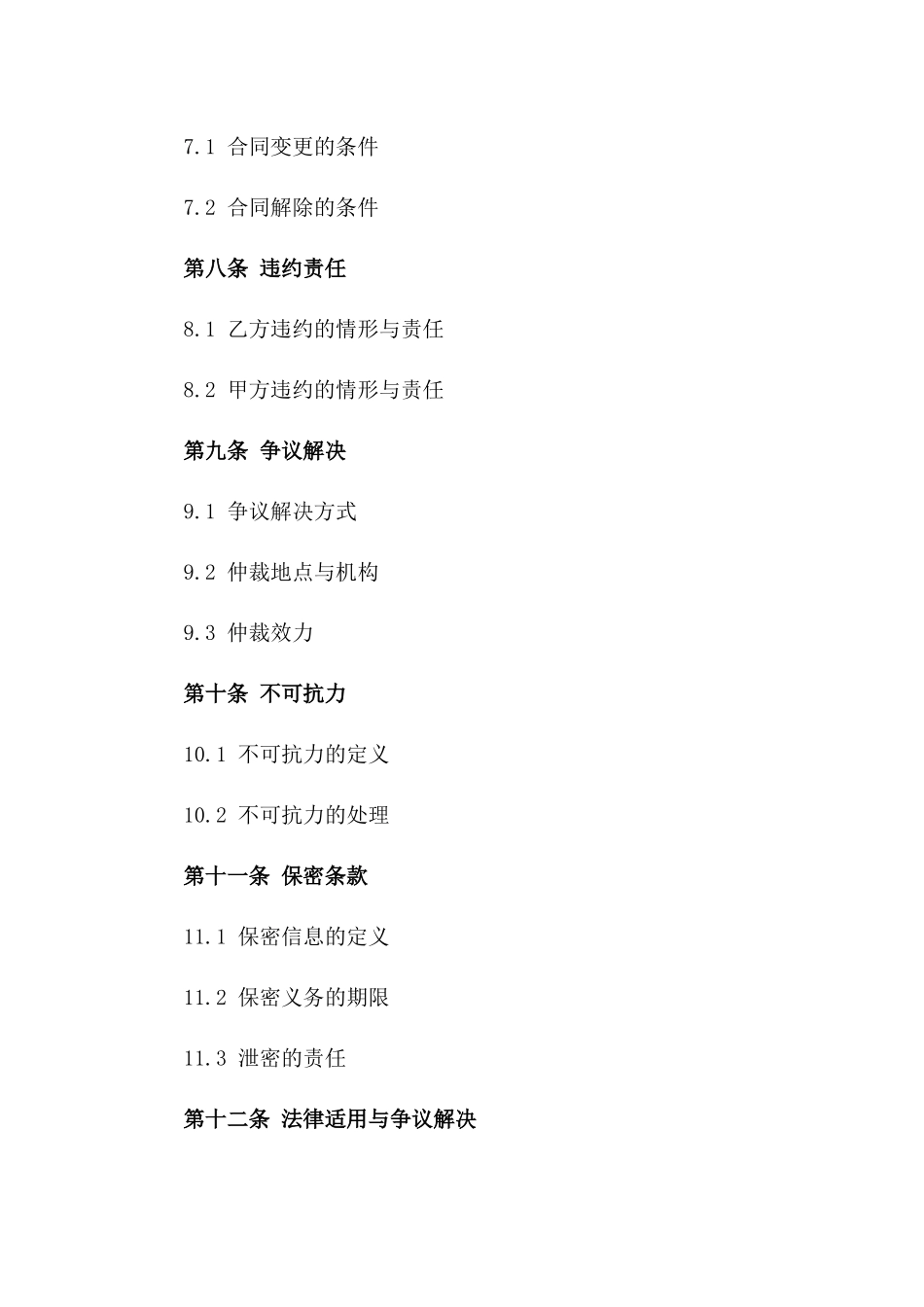 7.1 合同变更的条件

7.2 合同解除的条件

第八条 违约责任

8.1 乙方违约的情形与责任

8.2 甲方违约的情形与责任

第九条 争议解决

9.1 争议解决方式

9.2 仲裁地点与机构

9.3 仲裁效力

第十条 不可抗力

10.1 不可抗力的定义

10.2 不可抗力的处理

第十一条 保密条款

11.1 保密信息的定义

11.2 保密义务的期限

11.3 泄密的责任

第十二条 法律适用与争议解决